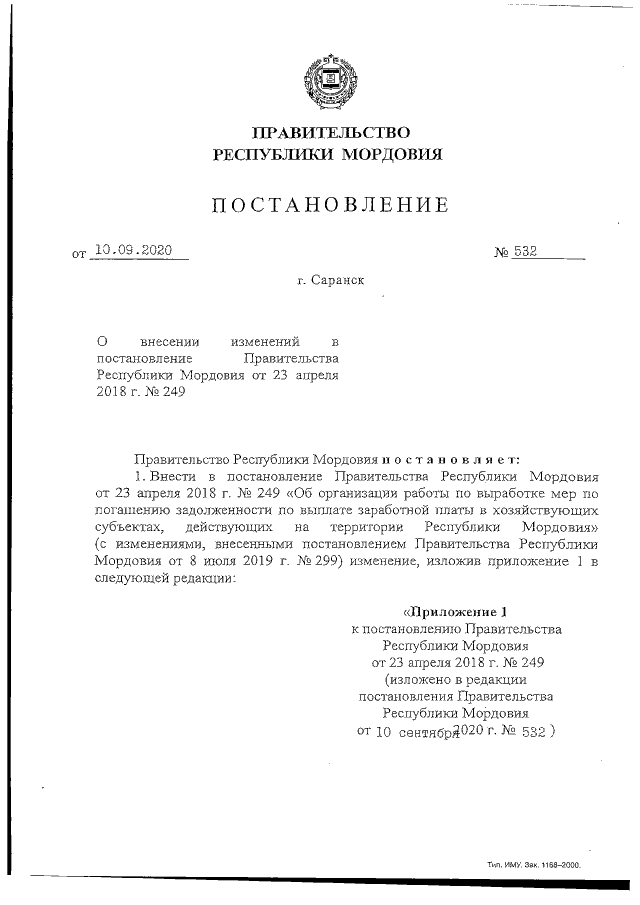 ПРАВИТЕЛЬСТВО
РЕСПУБЛИКИ МОРДОВИЯ

ПОСТАНОВЛЕНИЕ

от 10.09.2020 № 532

г. Саранск

О внесении изменений в постановление Правительства Республики Мордовия от 23 апреля 2018 г. № 249

Правительство Республики Мордовия постановляет:

1. Внести в постановление Правительства Республики Мордовия от 23 апреля 2018 г. № 249 «Об организации работы по выработке мер по погашению задолженности по выплате заработной платы в хозяйствующих субъектах, действующих на территории Республики Мордовия» (с изменениями, внесенными постановлением Правительства Республики Мордовия от 8 июля 2019 г. № 299) изменение, изложив приложение 1 в следующей редакции:

«Приложение 1
к постановлению Правительства Республики Мордовия
от 23 апреля 2018 г. № 249
(изложено в редакции постановления Правительства Республики Мордовия
от 10 сентября 2020 г. № 532 )

Тип. ИМУ. Зак. 1168–2000.